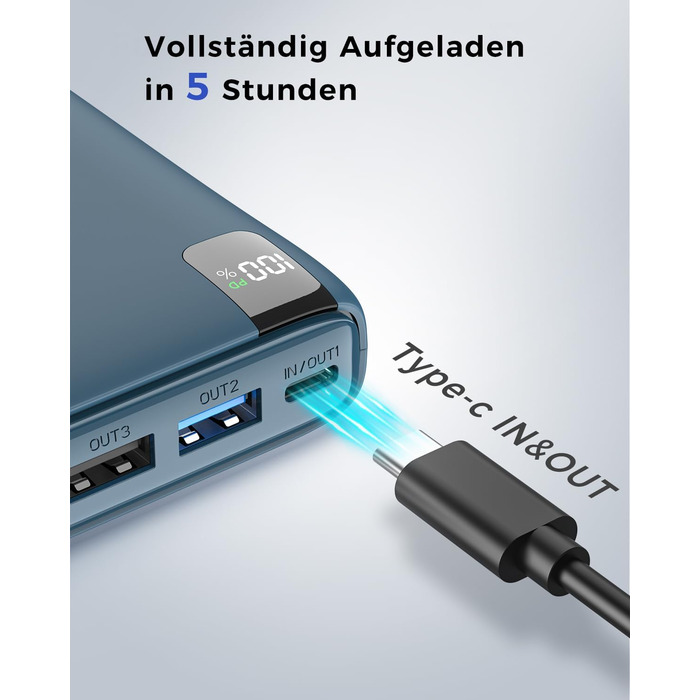 Vollständig Aufgeladen in 5 Stunden

100 %
PD

IN/OUT1
OUT2
OUT3

Type-c IN&OUT